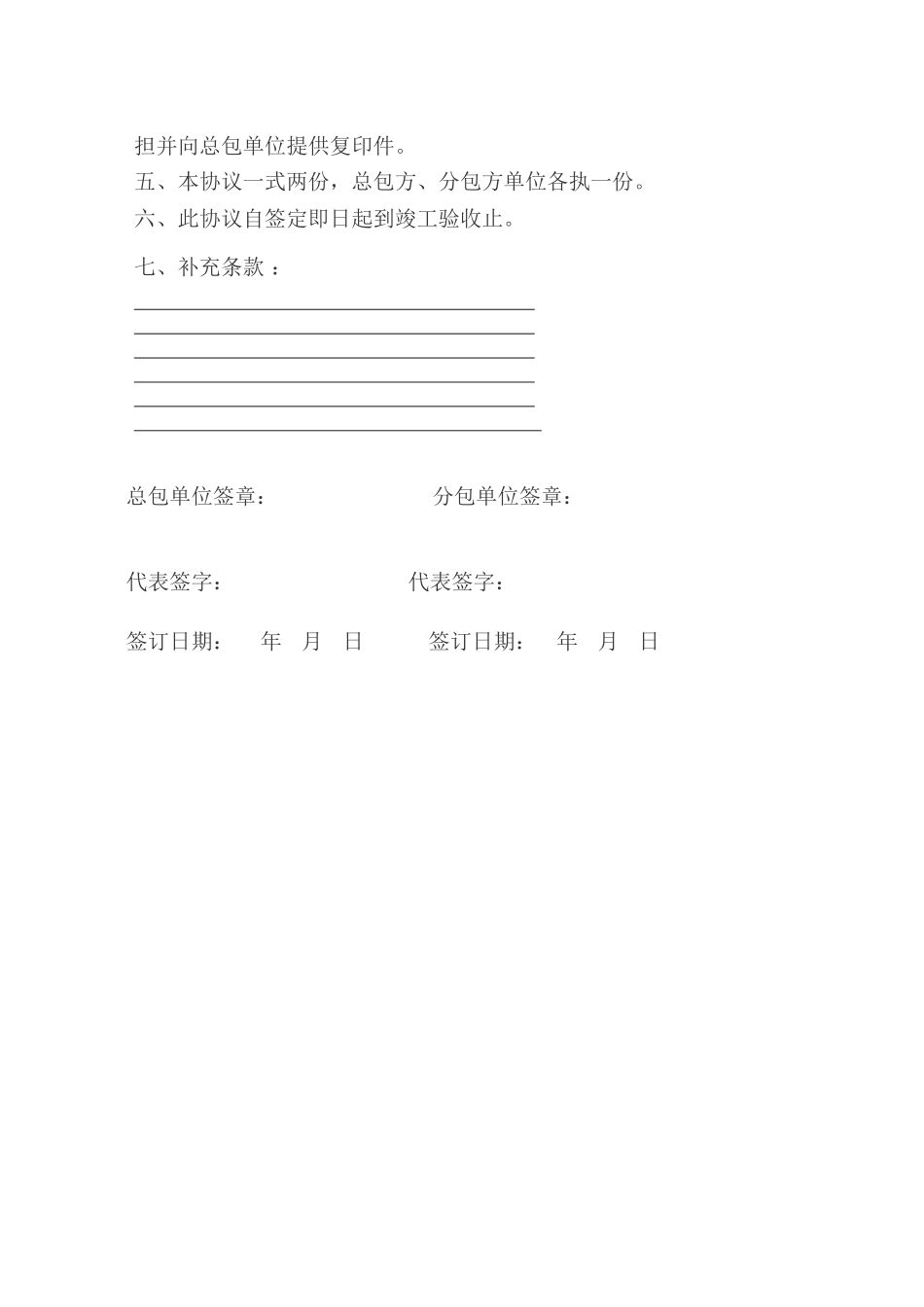 担并向总包单位提供复印件。

五、本协议一式两份，总包方、分包方单位各执一份。

六、此协议自签定即日起到竣工验收止。

七、补充条款 ：

总包单位签章： 分包单位签章：

代表签字： 代表签字：

签订日期： 年 月 日 签订日期： 年 月 日